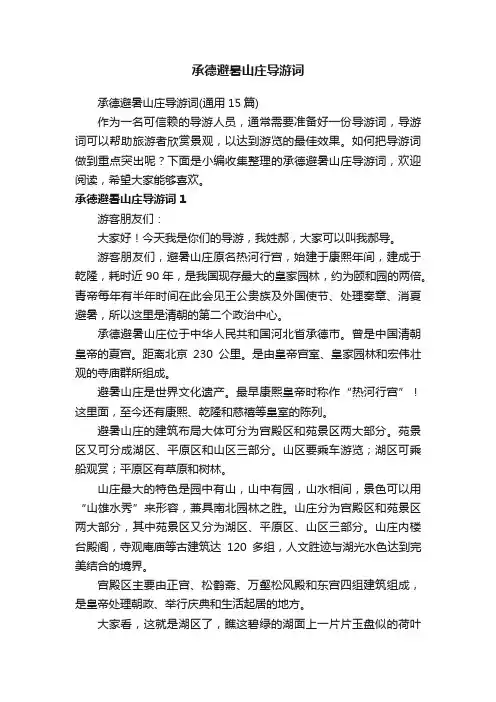 承德避暑山庄导游词

承德避暑山庄导游词(通用 15 篇)

作为一名可信赖的导游人员，通常需要准备好一份导游词，导游词可以帮助旅游者欣赏景观，以达到游览的最佳效果。如何把导游词做到重点突出呢？下面是小编收集整理的承德避暑山庄导游词，欢迎阅读，希望大家能够喜欢。

承德避暑山庄导游词 1

游客朋友们：

大家好！今天我是你们的导游，我姓郝，大家可以叫我郝导。

游客朋友们，避暑山庄原名热河行宫，始建于康熙年间，建成于乾隆，耗时近 90 年，是我国现存最大的皇家园林，约为颐和园的两倍。青帝每年有半年时间在此会见王公贵族及外国使节、处理奏章、消夏避暑，所以这里是清朝的第二个政治中心。

承德避暑山庄位于中华人民共和国河北省承德市。曾是中国清朝皇帝的夏宫。距离北京 230 公里。是由皇帝宫室、皇家园林和宏伟壮观的寺庙群所组成。

避暑山庄是世界文化遗产。最早康熙皇帝时称作“热河行宫”！这里面，至今还有康熙、乾隆和慈禧等皇室的陈列。

避暑山庄的建筑布局大体可分为宫殿区和苑景区两大部分。苑景区又可分成湖区、平原区和山区三部分。山区要乘车游览；湖区可乘船观赏；平原区有草原和树林。

山庄最大的特色是园中有山，山中有园，山水相间，景色可以用“山雄水秀”来形容，兼具南北园林之胜。山庄分为宫殿区和苑景区两大部分，其中苑景区又分为湖区、平原区、山区三部分。山庄内楼台殿阁，寺观庵庙等古建筑达 120 多组，人文胜迹与湖光水色达到完美结合的境界。

宫殿区主要由正宫、松鹤斋、万壑松风殿和东宫四组建筑组成，是皇帝处理朝政、举行庆典和生活起居的地方。

大家看，这就是湖区了，瞧这碧绿的湖面上一片片玉盘似的荷叶